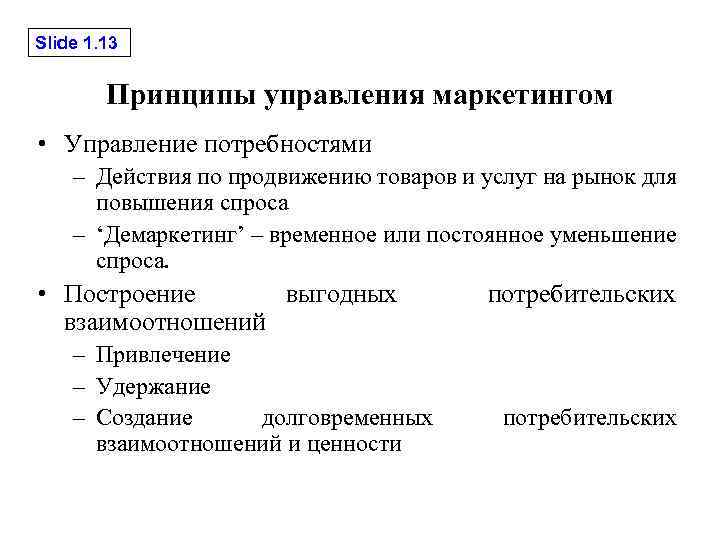 Slide 1.13

Принципы управления маркетингом

• Управление потребностями
– Действия по продвижению товаров и услуг на рынок для повышения спроса
– ‘Демаркетинг’ – временное или постоянное уменьшение спроса.
• Построение выгодных потребительских взаимоотношений
– Привлечение
– Удержание
– Создание долговременных потребительских взаимоотношений и ценности